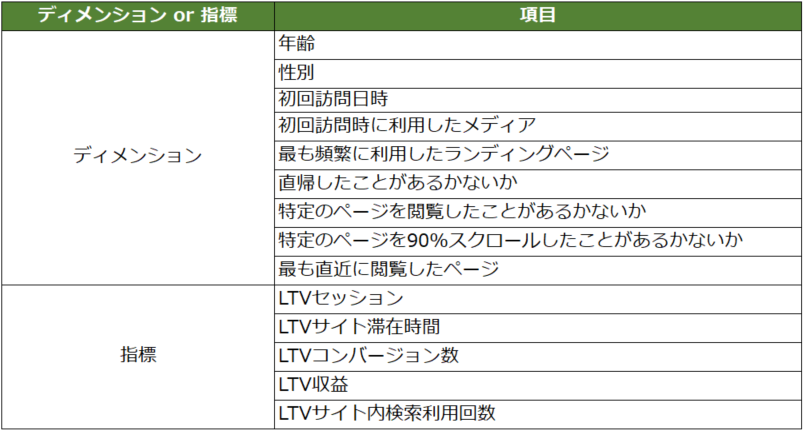 | ディメンション or 指標 | 項目 |
|---|---|
| ディメンション | 年齢 |
| | 性別 |
| | 初回訪問日時 |
| | 初回訪問時に利用したメディア |
| | 最も頻繁に利用したランディングページ |
| | 直帰したことがあるかないか |
| | 特定のページを閲覧したことがあるかないか |
| | 特定のページを90%スクロールしたことがあるかないか |
| | 最も直近に閲覧したページ |
| 指標 | LTVセッション |
| | LTVサイト滞在時間 |
| | LTVコンバージョン数 |
| | LTV収益 |
| | LTVサイト内検索利用回数 |